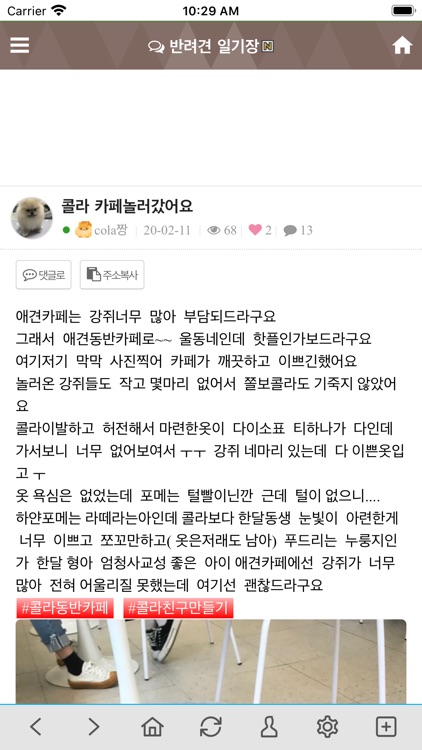 Carrier 10:29 AM

반려견 일기장 N

콜라 카페놀러갔어요

cola짱 | 20-02-11 | 68 | 2 | 13

댓글로 주소복사

애견카페는 강쥐너무 많아 부담되드라구요
그래서 애견동반카페로~~ 울동네인데 핫플인가보드라구요
여기저기 막막 사진찍어 카페가 깨끗하고 이쁘긴했어요
놀러온 강쥐들도 작고 몇마리 없어서 쫄보콜라도 기죽지 않았어요
콜라이발하고 허전해서 마련한옷이 다이소표 티하나가 다인데 가서보니 너무 없어보여서 ㅜㅜ 강쥐 네마리 있는데 다 이쁜옷입고 ㅜ
옷 욕심은 없었는데 포메는 털빨이닌깐 근데 털이 없으니....
하얀포메는 라떼라는아인데 콜라보다 한달동생 눈빛이 아련한게 너무 이쁘고 쪼꼬만하고( 옷은저래도 남아) 푸드리는 누룽지인가 한달 형아 엄청사교성 좋은 아이 애견카페에선 강쥐가 너무 많아 전혀 어울리질 못했는데 여기선 괜찮드라구요
#콜라동반카페 #콜라친구만들기